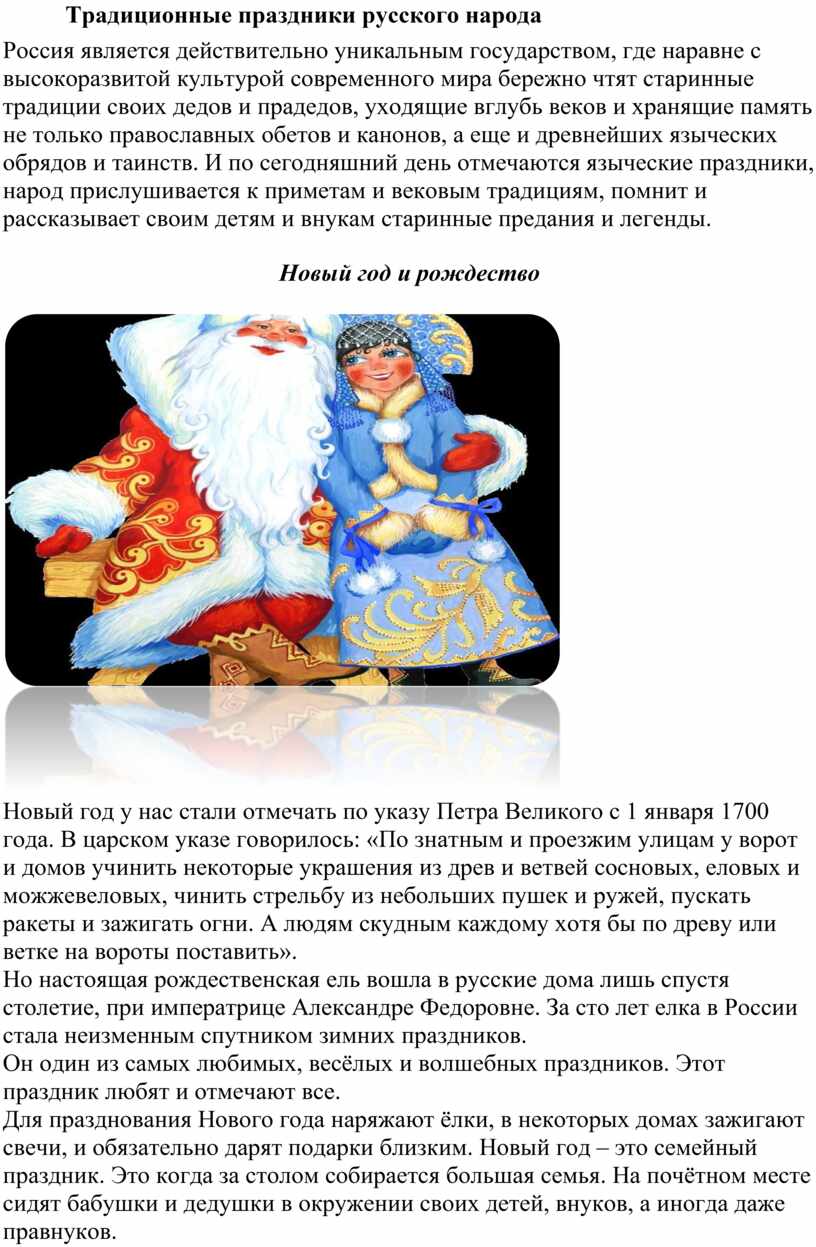 Традиционные праздники русского народа

Россия является действительно уникальным государством, где наравне с высокоразвитой культурой современного мира бережно чтят старинные традиции своих дедов и прадедов, уходящие вглубь веков и хранящие память не только православных обетов и канонов, а еще и древнейших языческих обрядов и таинств. И по сегодняшний день отмечаются языческие праздники, народ прислушивается к приметам и вековым традициям, помнит и рассказывает своим детям и внукам старинные предания и легенды.

Новый год и рождество

Новый год у нас стали отмечать по указу Петра Великого с 1 января 1700 года. В царском указе говорилось: «По знатным и проезжим улицам у ворот и домов учинить некоторые украшения из древ и ветвей сосновых, еловых и можжевеловых, чинить стрельбу из небольших пушек и ружей, пускать ракеты и зажигать огни. А людям скудным каждому хотя бы по древу или ветке на вороты поставить».
Но настоящая рождественская ель вошла в русские дома лишь спустя столетие, при императрице Александре Федоровне. За сто лет елка в России стала неизменным спутником зимних праздников.
Он один из самых любимых, весёлых и волшебных праздников. Этот праздник любят и отмечают все.
Для празднования Нового года наряжают ёлки, в некоторых домах зажигают свечи, и обязательно дарят подарки близким. Новый год – это семейный праздник. Это когда за столом собирается большая семья. На почётном месте сидят бабушки и дедушки в окружении своих детей, внуков, а иногда даже правнуков.